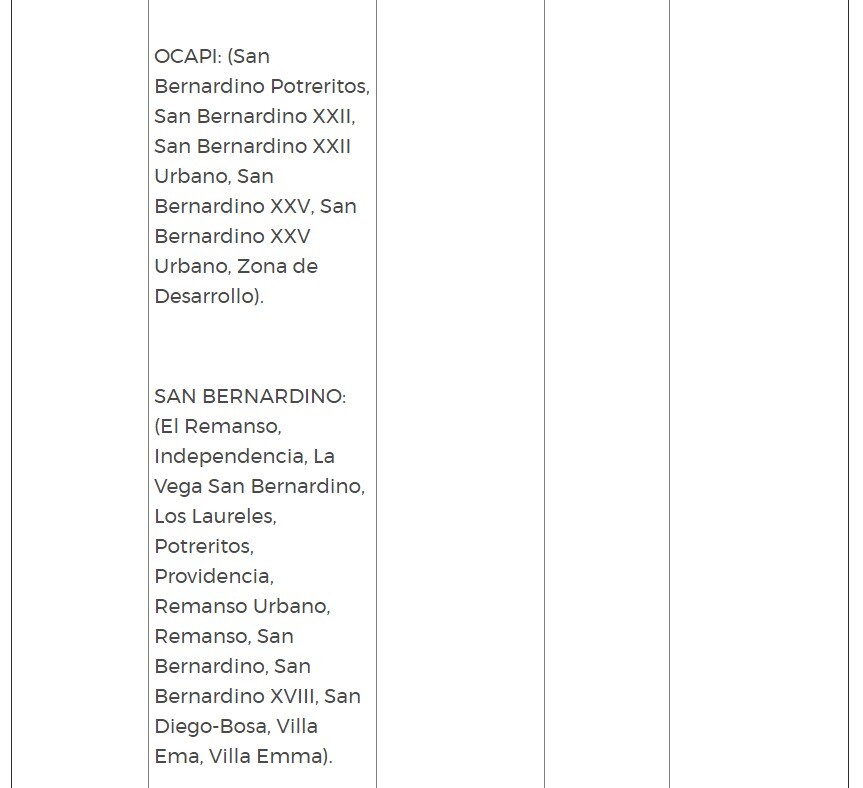 OCAPI: (San Bernardino Potreritos, San Bernardino XXII, San Bernardino XXII Urbano, San Bernardino XXV, San Bernardino XXV Urbano, Zona de Desarrollo).

SAN BERNARDINO: (El Remanso, Independencia, La Vega San Bernardino, Los Laureles, Potreritos, Providencia, Remanso Urbano, Remanso, San Bernardino, San Bernardino XVIII, San Diego-Bosa, Villa Ema, Villa Emma).